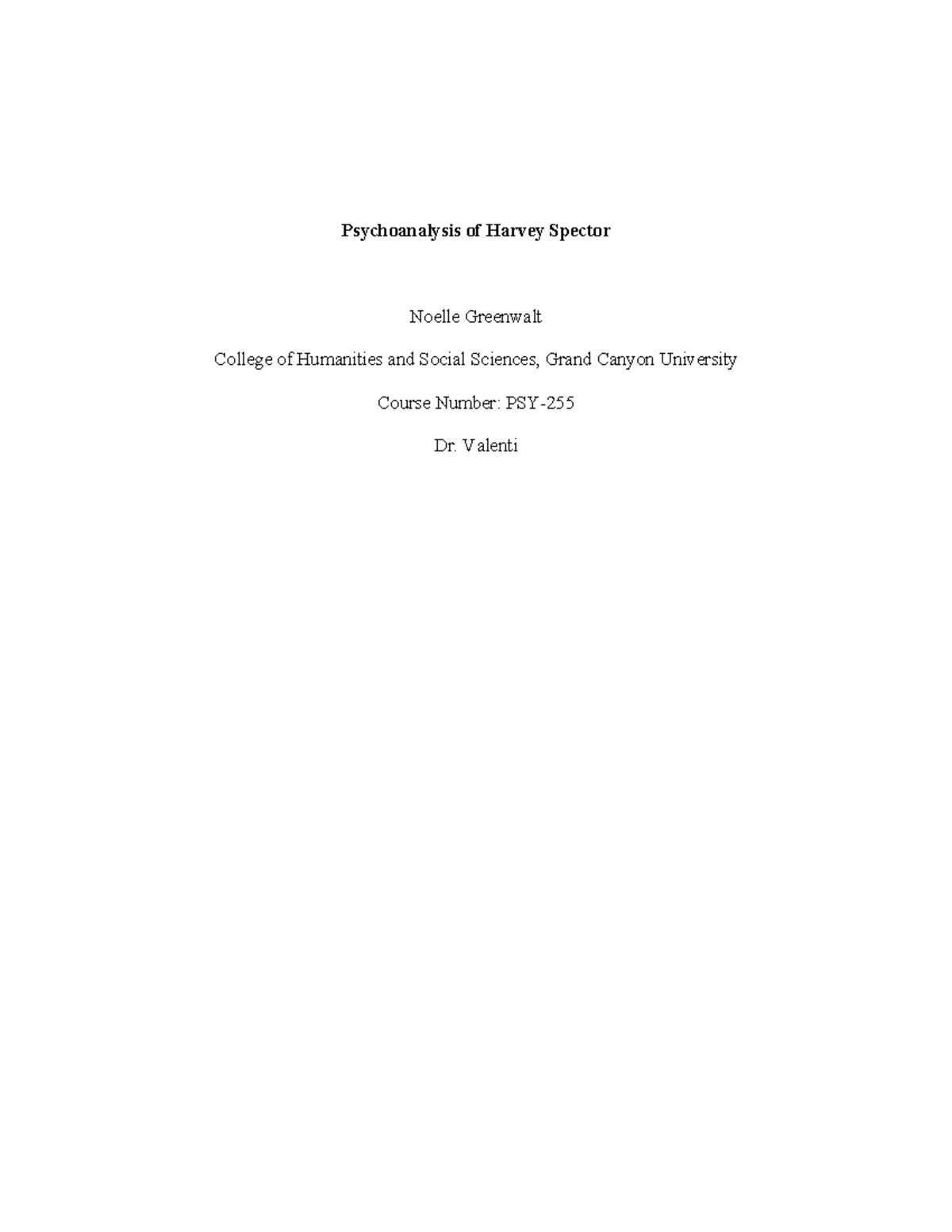 Psychoanalysis of Harvey Spector

Noelle Greenwalt

College of Humanities and Social Sciences, Grand Canyon University

Course Number: PSY-255

Dr. Valenti